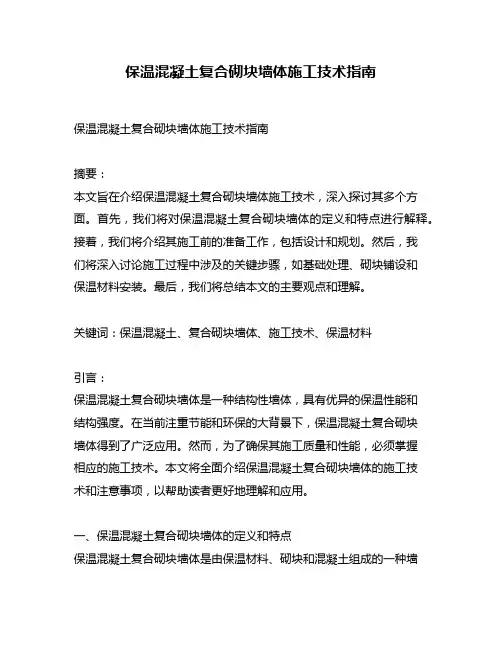 保温混凝土复合砌块墙体施工技术指南

保温混凝土复合砌块墙体施工技术指南

摘要：
本文旨在介绍保温混凝土复合砌块墙体施工技术，深入探讨其多个方面。首先，我们将对保温混凝土复合砌块墙体的定义和特点进行解释。接着，我们将介绍其施工前的准备工作，包括设计和规划。然后，我们将深入讨论施工过程中涉及的关键步骤，如基础处理、砌块铺设和保温材料安装。最后，我们将总结本文的主要观点和理解。

关键词：保温混凝土、复合砌块墙体、施工技术、保温材料

引言：
保温混凝土复合砌块墙体是一种结构性墙体，具有优异的保温性能和结构强度。在当前注重节能和环保的大背景下，保温混凝土复合砌块墙体得到了广泛应用。然而，为了确保其施工质量和性能，必须掌握相应的施工技术。本文将全面介绍保温混凝土复合砌块墙体的施工技术和注意事项，以帮助读者更好地理解和应用。

一、保温混凝土复合砌块墙体的定义和特点
保温混凝土复合砌块墙体是由保温材料、砌块和混凝土组成的一种墙